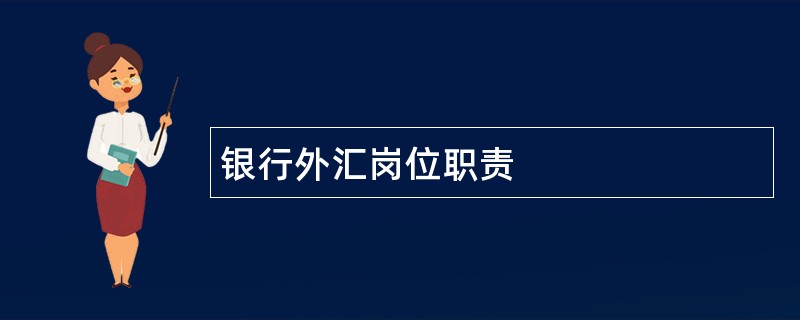 银行外汇岗位职责